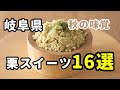 岐阜県 秋の味覚

栗スイーツ16選